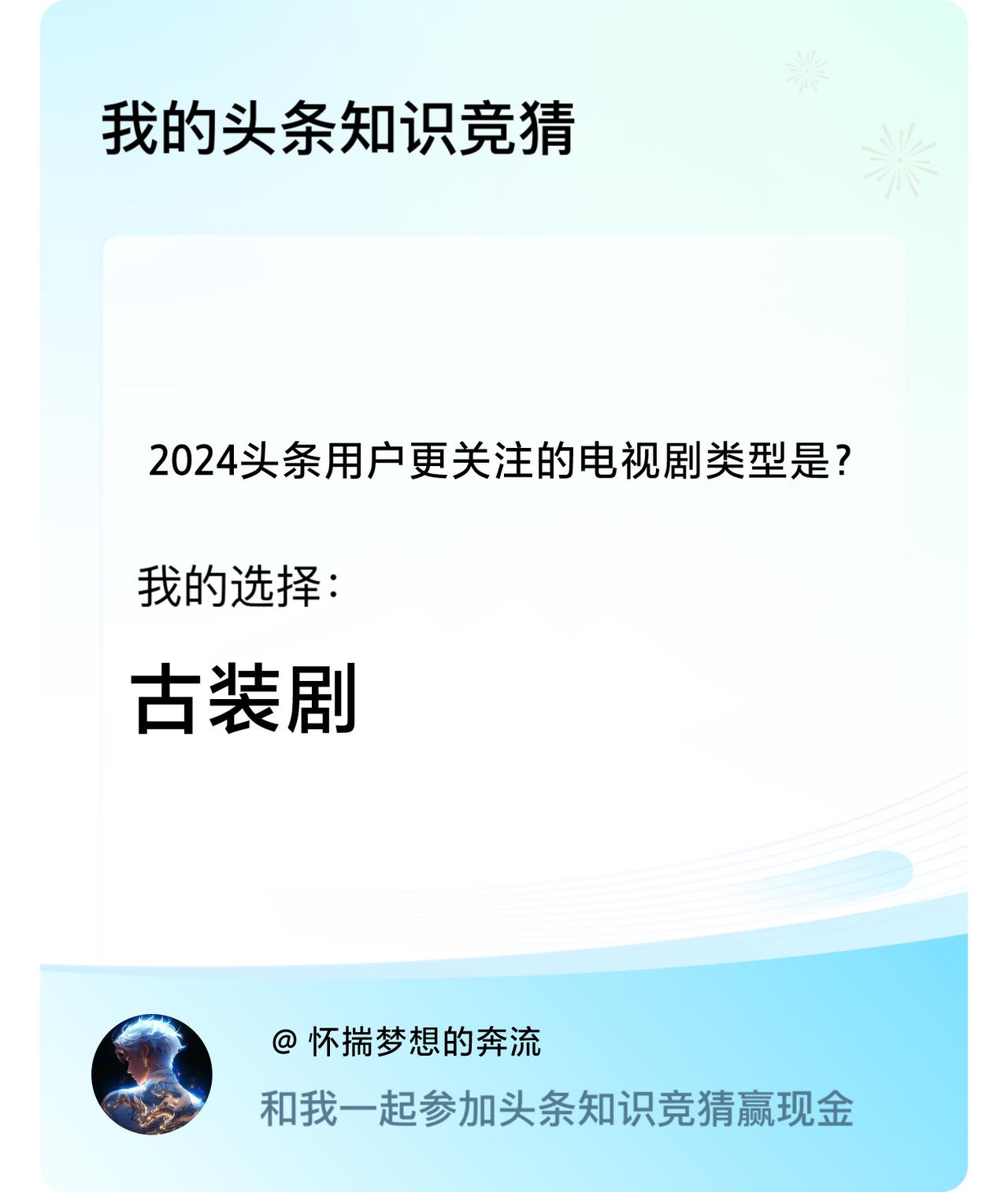 我的头条知识竞猜

2024头条用户更关注的电视剧类型是?

我的选择:

古装剧

@ 怀揣梦想的奔流

和我一起参加头条知识竞猜赢现金